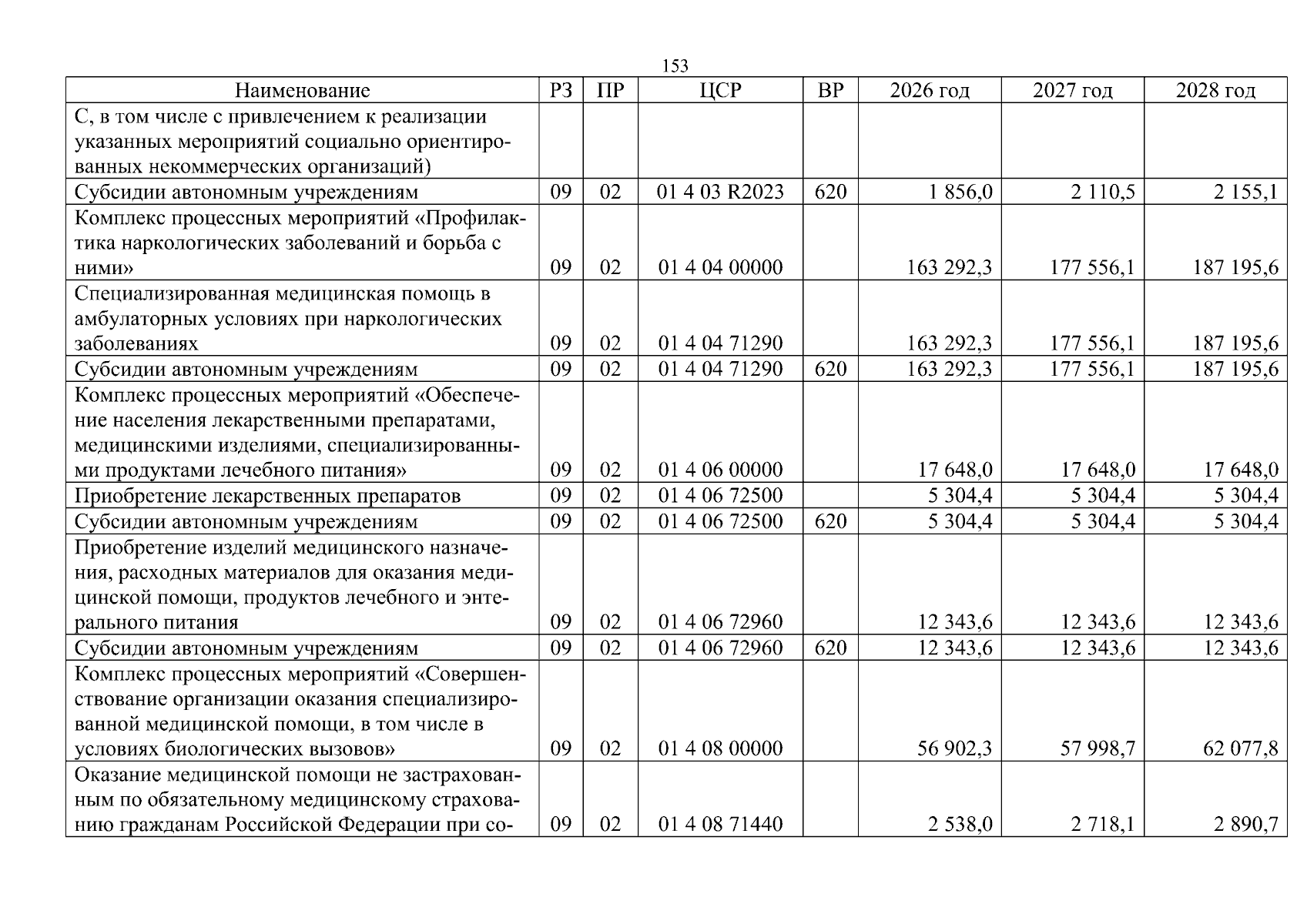 153

| Наименование | РЗ | ПР | ЦСР | ВР | 2026 год | 2027 год | 2028 год |
|---|---|---|---|---|---|---|---|
| С, в том числе с привлечением к реализации указанных мероприятий социально ориентированных некоммерческих организаций) | | | | | | | |
| Субсидии автономным учреждениям | 09 | 02 | 01 4 03 R2023 | 620 | 1 856,0 | 2 110,5 | 2 155,1 |
| Комплекс процессных мероприятий «Профилактика наркологических заболеваний и борьба с ними» | 09 | 02 | 01 4 04 00000 | | 163 292,3 | 177 556,1 | 187 195,6 |
| Специализированная медицинская помощь в амбулаторных условиях при наркологических заболеваниях | 09 | 02 | 01 4 04 71290 | | 163 292,3 | 177 556,1 | 187 195,6 |
| Субсидии автономным учреждениям | 09 | 02 | 01 4 04 71290 | 620 | 163 292,3 | 177 556,1 | 187 195,6 |
| Комплекс процессных мероприятий «Обеспечение населения лекарственными препаратами, медицинскими изделиями, специализированными продуктами лечебного питания» | 09 | 02 | 01 4 06 00000 | | 17 648,0 | 17 648,0 | 17 648,0 |
| Приобретение лекарственных препаратов | 09 | 02 | 01 4 06 72500 | | 5 304,4 | 5 304,4 | 5 304,4 |
| Субсидии автономным учреждениям | 09 | 02 | 01 4 06 72500 | 620 | 5 304,4 | 5 304,4 | 5 304,4 |
| Приобретение изделий медицинского назначения, расходных материалов для оказания медицинской помощи, продуктов лечебного и энтерального питания | 09 | 02 | 01 4 06 72960 | | 12 343,6 | 12 343,6 | 12 343,6 |
| Субсидии автономным учреждениям | 09 | 02 | 01 4 06 72960 | 620 | 12 343,6 | 12 343,6 | 12 343,6 |
| Комплекс процессных мероприятий «Совершенствование организации оказания специализированной медицинской помощи, в том числе в условиях биологических вызовов» | 09 | 02 | 01 4 08 00000 | | 56 902,3 | 57 998,7 | 62 077,8 |
| Оказание медицинской помощи не застрахованным по обязательному медицинскому страхованию гражданам Российской Федерации при со- | 09 | 02 | 01 4 08 71440 | | 2 538,0 | 2 718,1 | 2 890,7 |